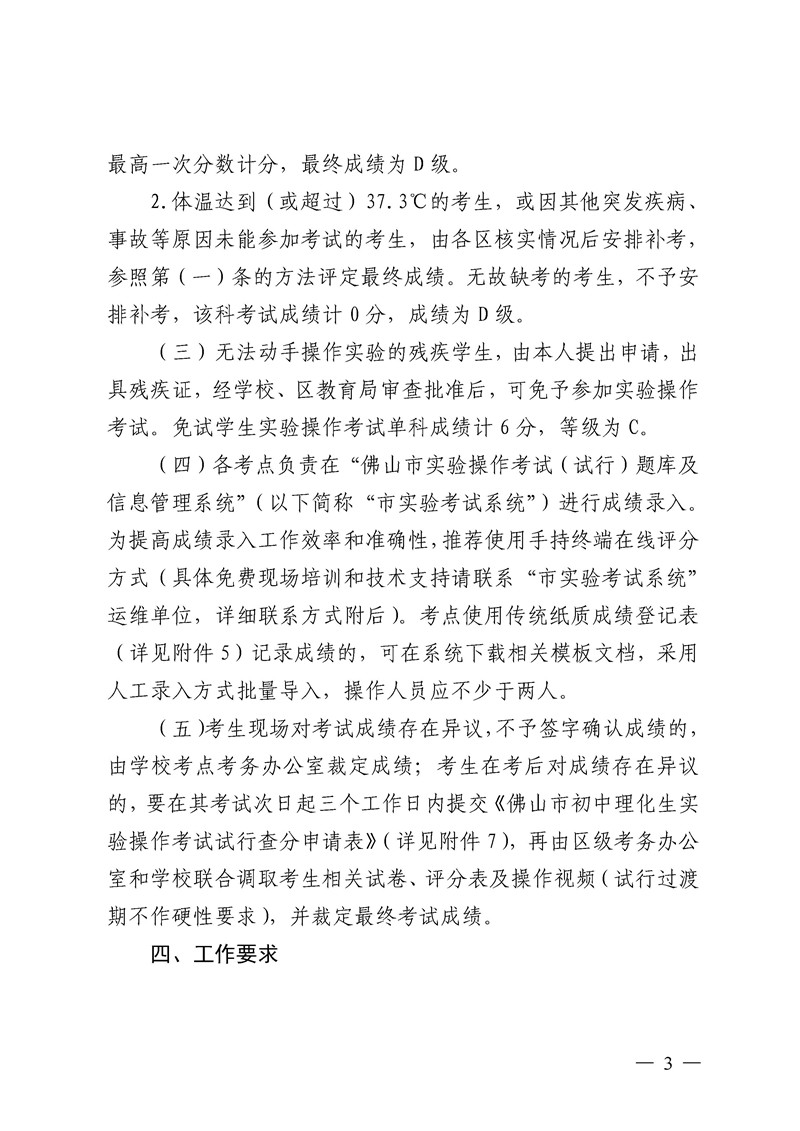 最高一次分数计分，最终成绩为 D 级。

2.体温达到（或超过）37.3℃的考生，或因其他突发疾病、事故等原因未能参加考试的考生，由各区核实情况后安排补考，参照第（一）条的方法评定最终成绩。无故缺考的考生，不予安排补考，该科考试成绩计 0 分，成绩为 D 级。

（三）无法动手操作实验的残疾学生，由本人提出申请，出具残疾证，经学校、区教育局审查批准后，可免予参加实验操作考试。免试学生实验操作考试单科成绩计 6 分，等级为 C。

（四）各考点负责在“佛山市实验操作考试（试行）题库及信息管理系统”（以下简称“市实验考试系统”）进行成绩录入。为提高成绩录入工作效率和准确性，推荐使用手持终端在线评分方式（具体免费现场培训和技术支持请联系“市实验考试系统”运维单位，详细联系方式附后）。考点使用传统纸质成绩登记表（详见附件 5）记录成绩的，可在系统下载相关模板文档，采用人工录入方式批量导入，操作人员应不少于两人。

（五）考生现场对考试成绩存在异议，不予签字确认成绩的，由学校考点考务办公室裁定成绩；考生在考后对成绩存在异议的，要在其考试次日起三个工作日内提交《佛山市初中理化生实验操作考试试行查分申请表》（详见附件 7），再由区级考务办公室和学校联合调取考生相关试卷、评分表及操作视频（试行过渡期不作硬性要求），并裁定最终考试成绩。

四、工作要求

— 3 —